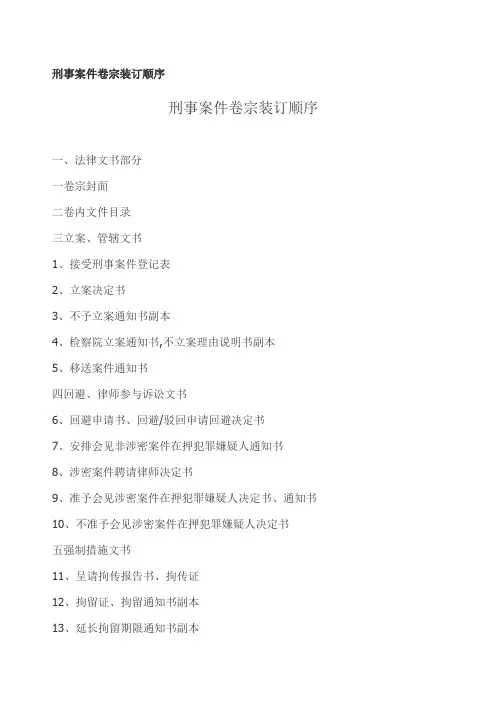 刑事案件卷宗装订顺序

刑事案件卷宗装订顺序

一、法律文书部分

一卷宗封面

二卷内文件目录

三立案、管辖文书

1、接受刑事案件登记表

2、立案决定书

3、不予立案通知书副本

4、检察院立案通知书,不立案理由说明书副本

5、移送案件通知书

四回避、律师参与诉讼文书

6、回避申请书、回避/驳回申请回避决定书

7、安排会见非涉密案件在押犯罪嫌疑人通知书

8、涉密案件聘请律师决定书

9、准予会见涉密案件在押犯罪嫌疑人决定书、通知书

10、不准予会见涉密案件在押犯罪嫌疑人决定书

五强制措施文书

11、呈请拘传报告书、拘传证

12、拘留证、拘留通知书副本

13、延长拘留期限通知书副本